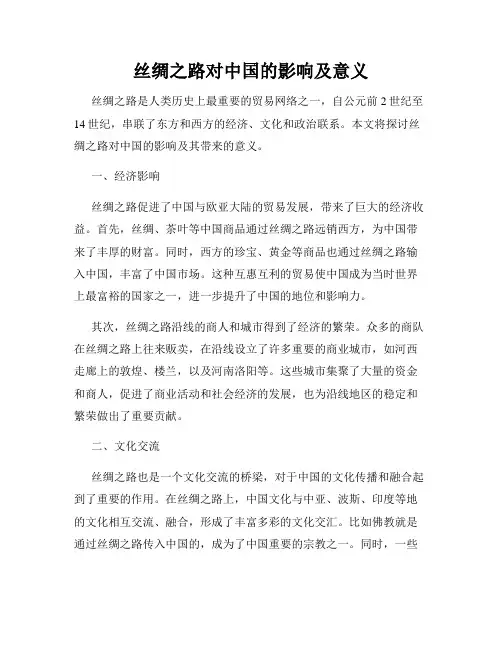 丝绸之路对中国的影响及意义

丝绸之路是人类历史上最重要的贸易网络之一，自公元前 2 世纪至 14 世纪，串联了东方和西方的经济、文化和政治联系。本文将探讨丝绸之路对中国的影响及其带来的意义。

一、经济影响

丝绸之路促进了中国与欧亚大陆的贸易发展，带来了巨大的经济收益。首先，丝绸、茶叶等中国商品通过丝绸之路远销西方，为中国带来了丰厚的财富。同时，西方的珍宝、黄金等商品也通过丝绸之路输入中国，丰富了中国市场。这种互惠互利的贸易使中国成为当时世界上最富裕的国家之一，进一步提升了中国的地位和影响力。

其次，丝绸之路沿线的商人和城市得到了经济的繁荣。众多的商队在丝绸之路上往来贩卖，在沿线设立了许多重要的商业城市，如河西走廊上的敦煌、楼兰，以及河南洛阳等。这些城市集聚了大量的资金和商人，促进了商业活动和社会经济的发展，也为沿线地区的稳定和繁荣做出了重要贡献。

二、文化交流

丝绸之路也是一个文化交流的桥梁，对于中国的文化传播和融合起到了重要的作用。在丝绸之路上，中国文化与中亚、波斯、印度等地的文化相互交流、融合，形成了丰富多彩的文化交汇。比如佛教就是通过丝绸之路传入中国的，成为了中国重要的宗教之一。同时，一些